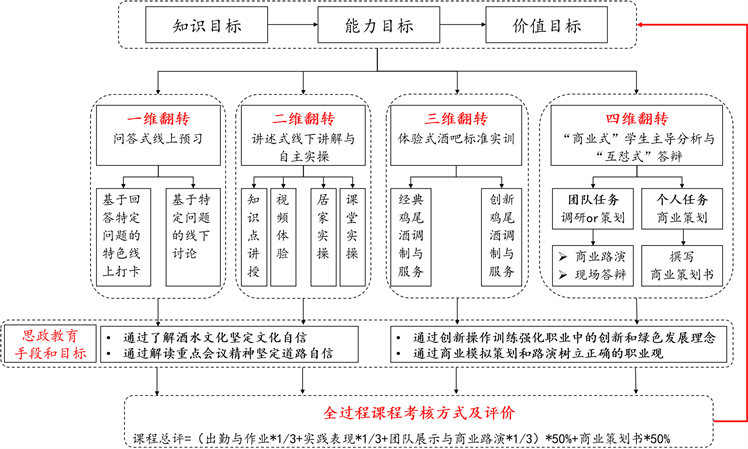 知识目标

能力目标

价值目标

一维翻转
问答式线上预习

基于回答特定问题的特色线上打卡

基于特定问题的线下讨论

二维翻转
讲述式线下讲解与自主实操

知识点讲授

视频体验

居家实操

课堂实操

三维翻转
体验式酒吧标准实训

经典鸡尾酒调制与服务

创新鸡尾酒调制与服务

四维翻转
“商业式”学生主导分析与“互怼式”答辩

团队任务
调研or策划

个人任务
商业策划

➢ 商业路演
➢ 现场答辩

撰写
商业策划书

思政教育
手段和目标

• 通过了解酒水文化坚定文化自信
• 通过解读重点会议精神坚定道路自信

• 通过创新操作训练强化职业中的创新和绿色发展理念
• 通过商业模拟策划和路演树立正确的职业观

全过程课程考核方式及评价
课程总评=（出勤与作业*1/3+实践表现*1/3+团队展示与商业路演*1/3）*50%+商业策划书*50%